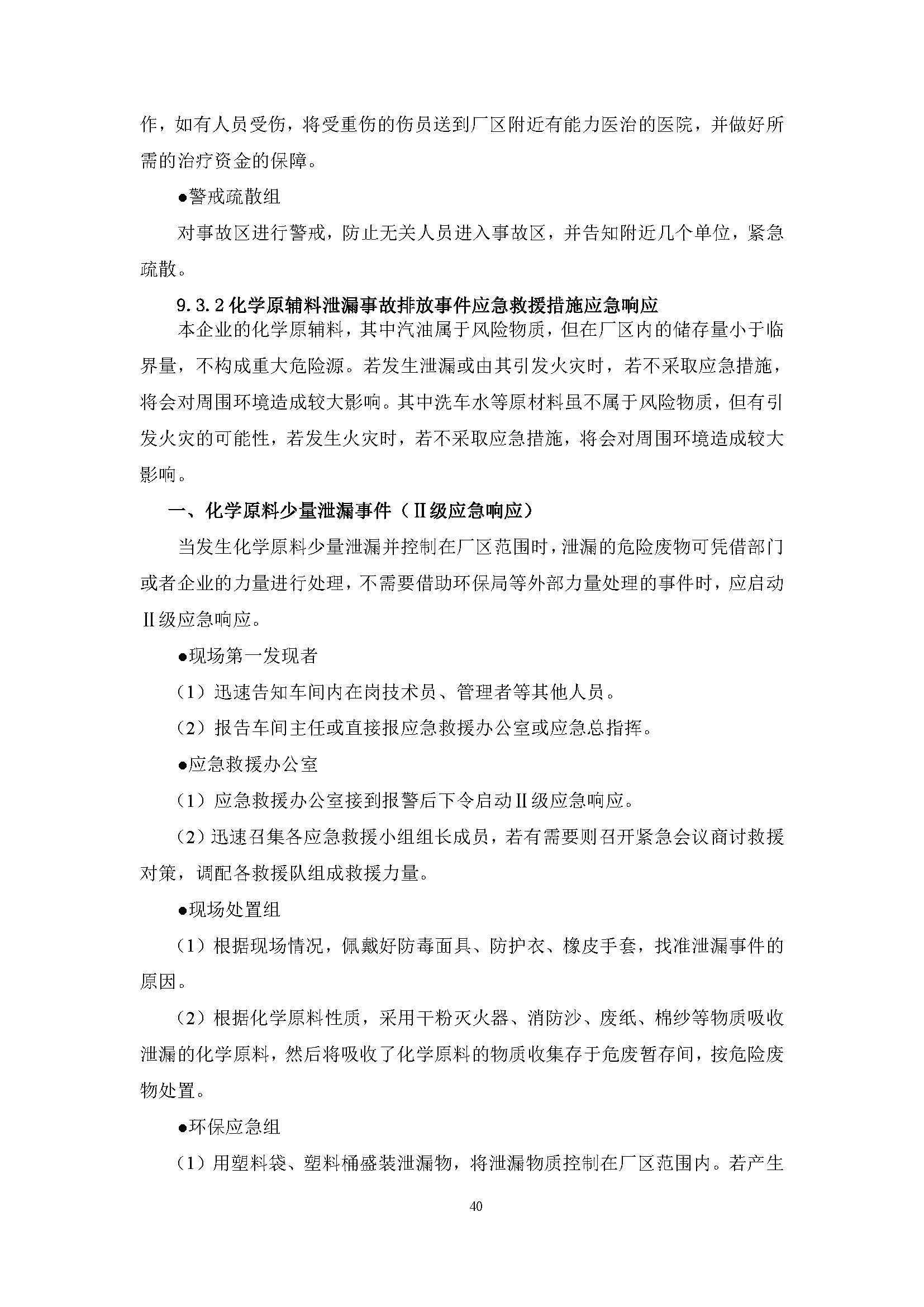 作，如有人员受伤，将受重伤的伤员送到厂区附近有能力医治的医院，并做好所需的治疗资金的保障。

●警戒疏散组

对事故区进行警戒，防止无关人员进入事故区，并告知附近几个单位，紧急疏散。

9.3.2 化学原辅料泄漏事故排放事件应急救援措施应急响应

本企业的化学原辅料，其中汽油属于风险物质，但在厂区内的储存量小于临界量，不构成重大危险源。若发生泄漏或由其引发火灾时，若不采取应急措施，将会对周围环境造成较大影响。其中洗车水等原材料虽不属于风险物质，但有引发火灾的可能性，若发生火灾时，若不采取应急措施，将会对周围环境造成较大影响。

一、化学原料少量泄漏事件（Ⅱ级应急响应）

当发生化学原料少量泄漏并控制在厂区范围时，泄漏的危险废物可凭借部门或者企业的力量进行处理，不需要借助环保局等外部力量处理的事件时，应启动Ⅱ级应急响应。

●现场第一发现者

（1）迅速告知车间内在岗技术员、管理者等其他人员。

（2）报告车间主任或直接报应急救援办公室或应急总指挥。

●应急救援办公室

（1）应急救援办公室接到报警后下令启动Ⅱ级应急响应。

（2）迅速召集各应急救援小组组长成员，若有需要则召开紧急会议商讨救援对策，调配各救援队组成救援力量。

●现场处置组

（1）根据现场情况，佩戴好防毒面具、防护衣、橡皮手套，找准泄漏事件的原因。

（2）根据化学原料性质，采用干粉灭火器、消防沙、废纸、棉纱等物质吸收泄漏的化学原料，然后将吸收了化学原料的物质收集存于危废暂存间，按危险废物处置。

●环保应急组

（1）用塑料袋、塑料桶盛装泄漏物，将泄漏物质控制在厂区范围内。若产生

40